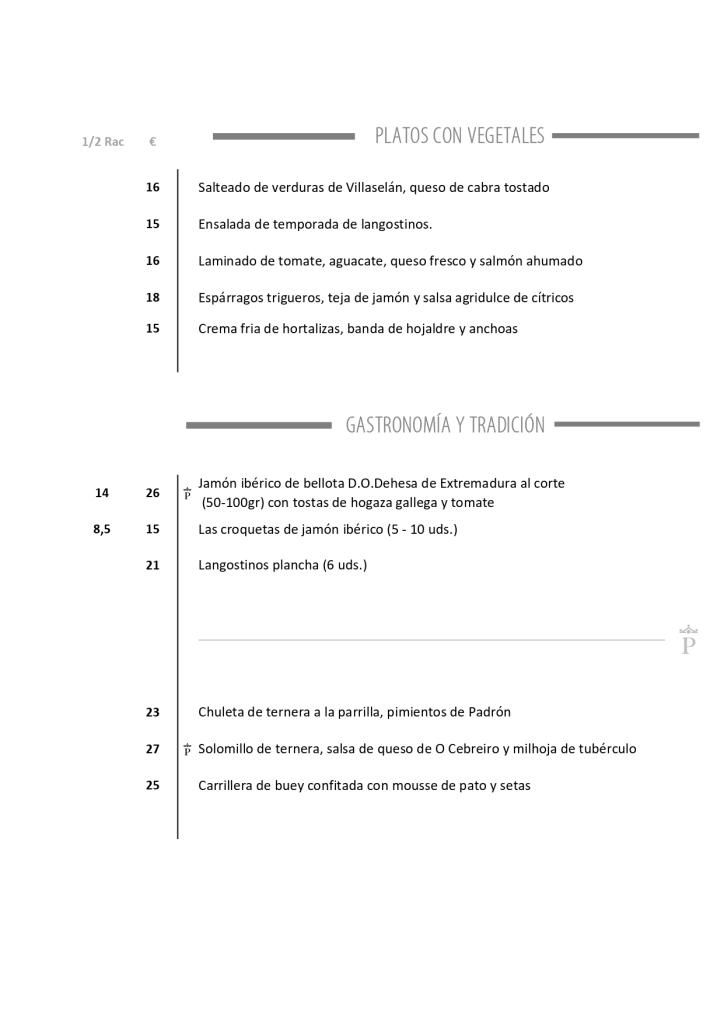 1/2 Rac €

PLATOS CON VEGETALES

16 Salteado de verduras de Villaselán, queso de cabra tostado

15 Ensalada de temporada de langostinos.

16 Laminado de tomate, aguacate, queso fresco y salmón ahumado

18 Espárragos trigueros, teja de jamón y salsa agridulce de cítricos

15 Crema fria de hortalizas, banda de hojaldre y anchoas

GASTRONOMÍA Y TRADICIÓN

14 26 P Jamón ibérico de bellota D.O.Dehesa de Extremadura al corte (50-100gr) con tostas de hogaza gallega y tomate

8,5 15 Las croquetas de jamón ibérico (5 - 10 uds.)

21 Langostinos plancha (6 uds.)

P

23 Chuleta de ternera a la parrilla, pimientos de Padrón

27 P Solomillo de ternera, salsa de queso de O Cebreiro y milhoja de tubérculo

25 Carrillera de buey confitada con mousse de pato y setas